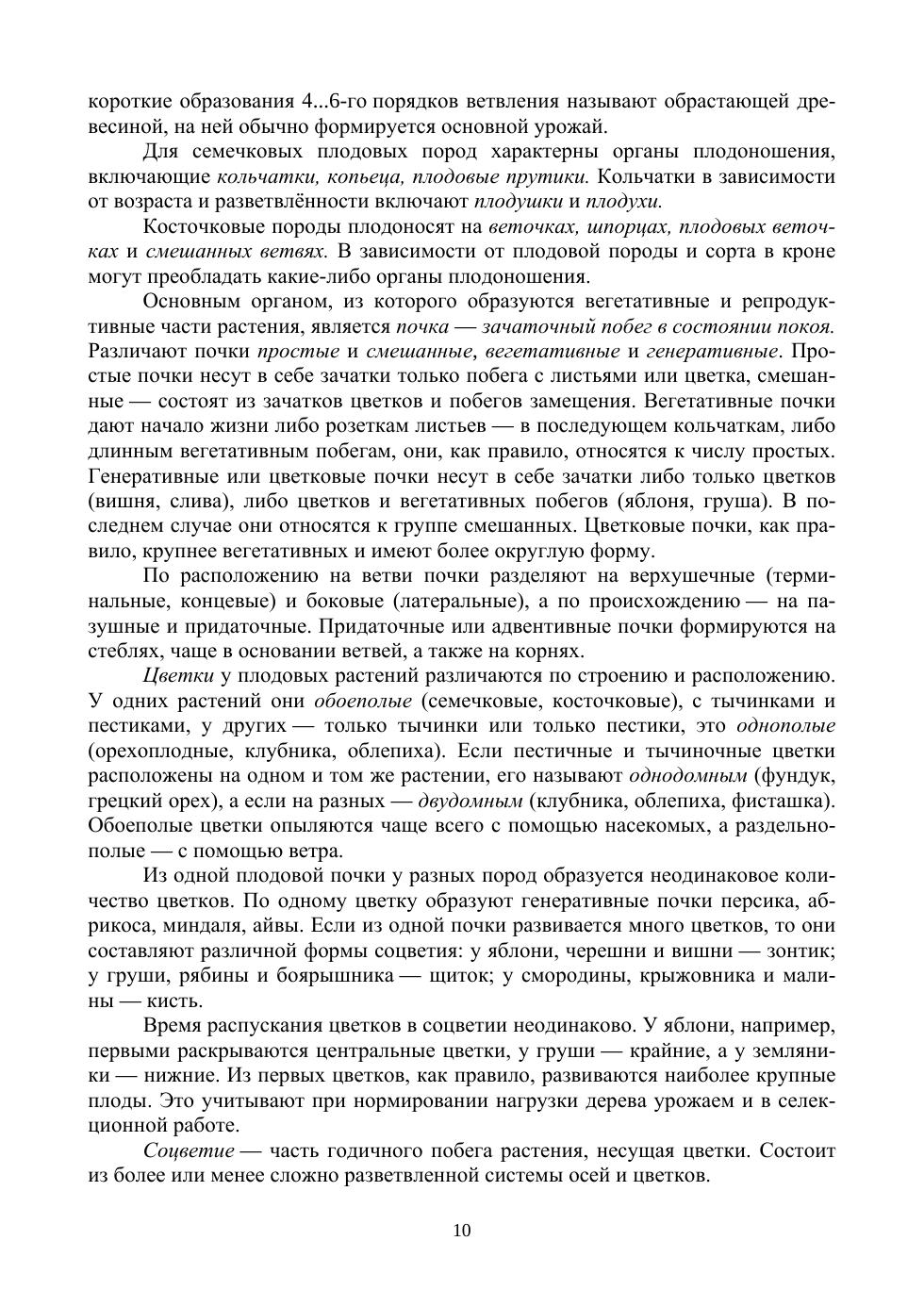 короткие образования 4...6-го порядков ветвления называют обрастающей древесиной, на ней обычно формируется основной урожай.

Для семечковых плодовых пород характерны органы плодоношения, включающие кольчатки, копьеца, плодовые прутики. Кольчатки в зависимости от возраста и разветвлённости включают плодушки и плодухи.

Косточковые породы плодоносят на веточках, шпорцах, плодовых веточках и смешанных ветвях. В зависимости от плодовой породы и сорта в кроне могут преобладать какие-либо органы плодоношения.

Основным органом, из которого образуются вегетативные и репродуктивные части растения, является почка — зачаточный побег в состоянии покоя. Различают почки простые и смешанные, вегетативные и генеративные. Простые почки несут в себе зачатки только побега с листьями или цветка, смешанные — состоят из зачатков цветков и побегов замещения. Вегетативные почки дают начало жизни либо розеткам листьев — в последующем кольчаткам, либо длинным вегетативным побегам, они, как правило, относятся к числу простых. Генеративные или цветковые почки несут в себе зачатки либо только цветков (вишня, слива), либо цветков и вегетативных побегов (яблоня, груша). В последнем случае они относятся к группе смешанных. Цветковые почки, как правило, крупнее вегетативных и имеют более округлую форму.

По расположению на ветви почки разделяют на верхушечные (терминальные, концевые) и боковые (латеральные), а по происхождению — на пазушные и придаточные. Придаточные или адвентивные почки формируются на стеблях, чаще в основании ветвей, а также на корнях.

Цветки у плодовых растений различаются по строению и расположению. У одних растений они обоеполые (семечковые, косточковые), с тычинками и пестиками, у других — только тычинки или только пестики, это однополые (орехоплодные, клубника, облепиха). Если пестичные и тычиночные цветки расположены на одном и том же растении, его называют однодомным (фундук, грецкий орех), а если на разных — двудомным (клубника, облепиха, фисташка). Обоеполые цветки опыляются чаще всего с помощью насекомых, а раздельнополые — с помощью ветра.

Из одной плодовой почки у разных пород образуется неодинаковое количество цветков. По одному цветку образуют генеративные почки персика, абрикоса, миндаля, айвы. Если из одной почки развивается много цветков, то они составляют различной формы соцветия: у яблони, черешни и вишни — зонтик; у груши, рябины и боярышника — щиток; у смородины, крыжовника и малины — кисть.

Время распускания цветков в соцветии неодинаково. У яблони, например, первыми раскрываются центральные цветки, у груши — крайние, а у земляники — нижние. Из первых цветков, как правило, развиваются наиболее крупные плоды. Это учитывают при нормировании нагрузки дерева урожаем и в селекционной работе.

Соцветие — часть годичного побега растения, несущая цветки. Состоит из более или менее сложно разветвленной системы осей и цветков.

10